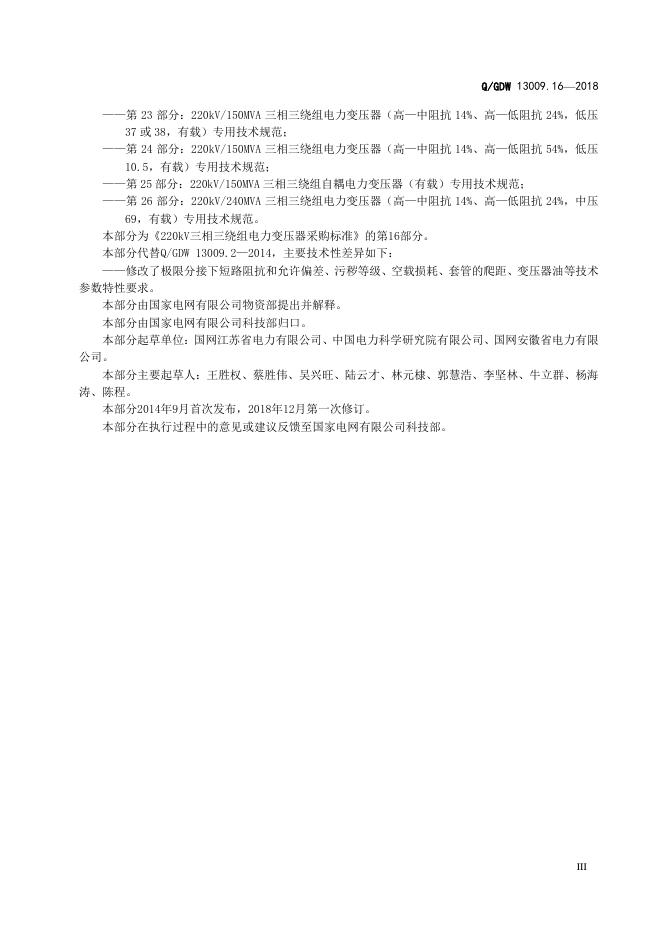 Q/GDW 13009.16—2018

——第 23 部分：220kV/150MVA 三相三绕组电力变压器（高—中阻抗 14%、高—低阻抗 24%，低压 37 或 38，有载）专用技术规范；

——第 24 部分：220kV/150MVA 三相三绕组电力变压器（高—中阻抗 14%、高—低阻抗 54%，低压 10.5，有载）专用技术规范；

——第 25 部分：220kV/150MVA 三相三绕组自耦电力变压器（有载）专用技术规范；

——第 26 部分：220kV/240MVA 三相三绕组电力变压器（高—中阻抗 14%、高—低阻抗 24%，中压 69，有载）专用技术规范。

本部分为《220kV三相三绕组电力变压器采购标准》的第16部分。

本部分代替Q/GDW 13009.2—2014，主要技术性差异如下：

——修改了极限分接下短路阻抗和允许偏差、污秽等级、空载损耗、套管的爬距、变压器油等技术参数特性要求。

本部分由国家电网有限公司物资部提出并解释。

本部分由国家电网有限公司科技部归口。

本部分起草单位：国网江苏省电力有限公司、中国电力科学研究院有限公司、国网安徽省电力有限公司。

本部分主要起草人：王胜权、蔡胜伟、吴兴旺、陆云才、林元棣、郭慧浩、李坚林、牛立群、杨海涛、陈程。

本部分2014年9月首次发布，2018年12月第一次修订。

本部分在执行过程中的意见或建议反馈至国家电网有限公司科技部。

III